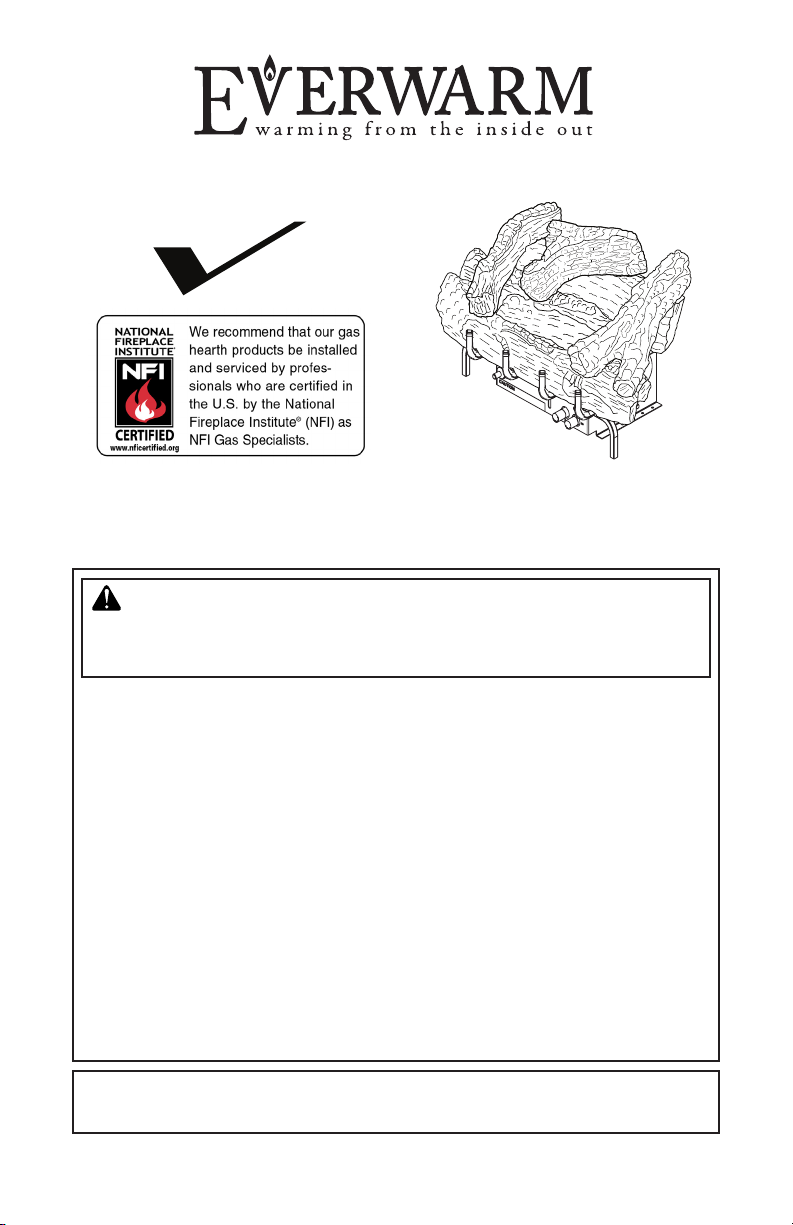 EVERWARM
warming from the inside out

NATIONAL FIREPLACE INSTITUTE®
NFI
CERTIFIED
www.nficertified.org

We recommend that our gas hearth products be installed and serviced by professionals who are certified in the U.S. by the National Fireplace Institute® (NFI) as NFI Gas Specialists.